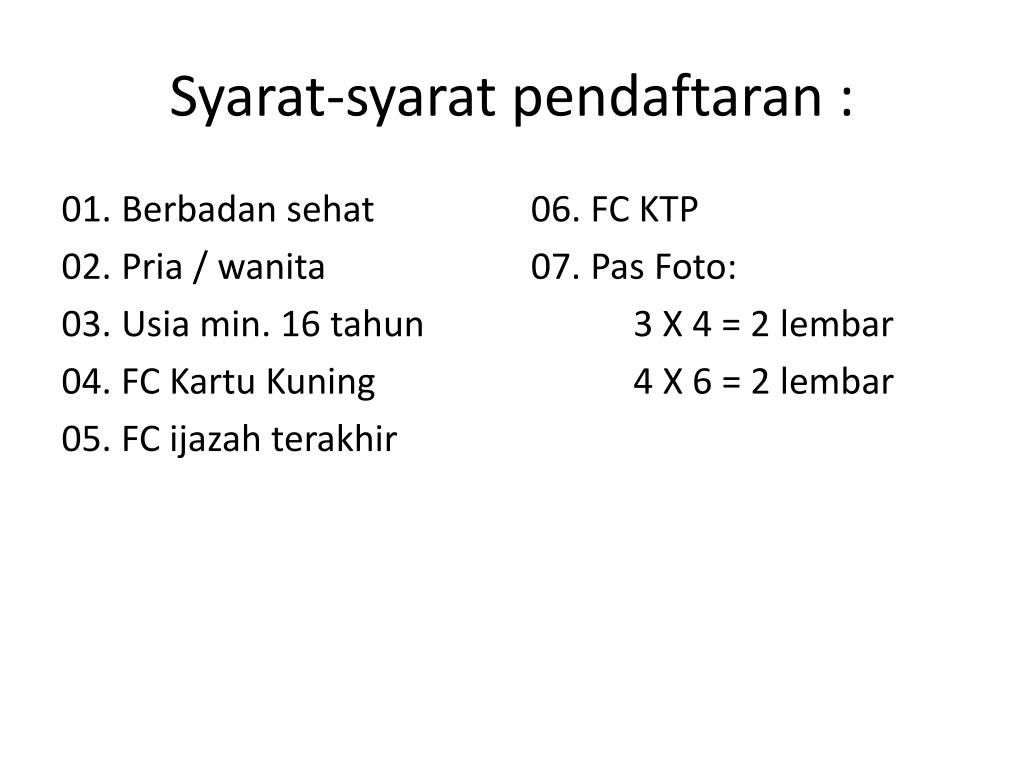 Syarat-syarat pendaftaran :

01. Berbadan sehat
02. Pria / wanita
03. Usia min. 16 tahun
04. FC Kartu Kuning
05. FC ijazah terakhir

06. FC KTP
07. Pas Foto:
3 X 4 = 2 lembar
4 X 6 = 2 lembar